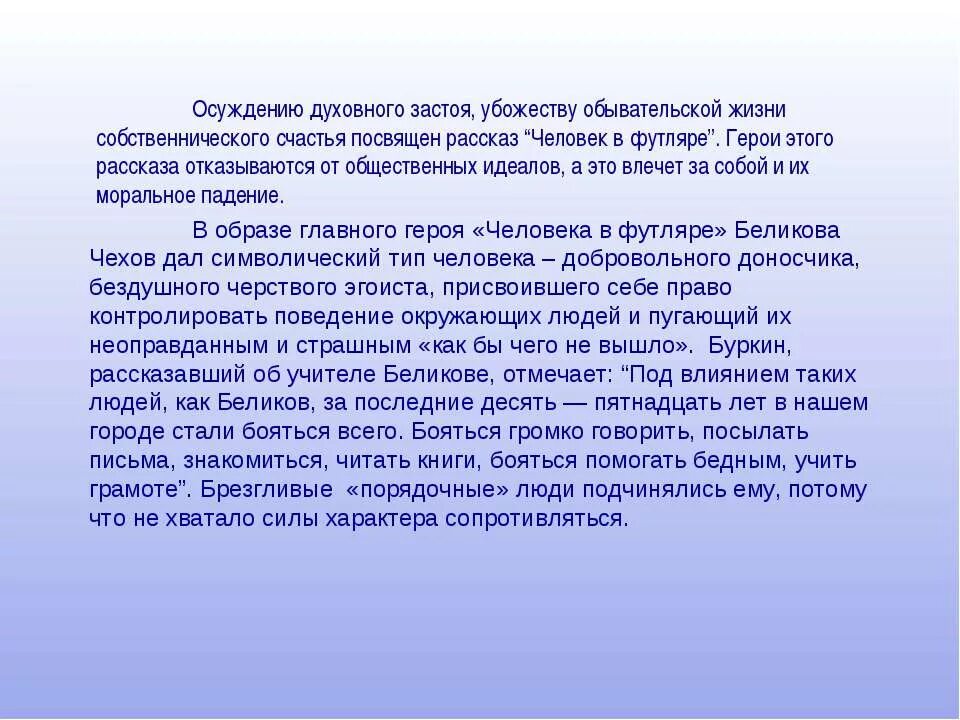 Осуждению духовного застоя, убожеству обывательской жизни собственнического счастья посвящен рассказ “Человек в футляре”. Герои этого рассказа отказываются от общественных идеалов, а это влечет за собой и их моральное падение.

В образе главного героя «Человека в футляре» Беликова Чехов дал символический тип человека – добровольного доносчика, бездушного черствого эгоиста, присвоившего себе право контролировать поведение окружающих людей и пугающий их неоправданным и страшным «как бы чего не вышло». Буркин, рассказавший об учителе Беликове, отмечает: “Под влиянием таких людей, как Беликов, за последние десять — пятнадцать лет в нашем городе стали бояться всего. Бояться громко говорить, посылать письма, знакомиться, читать книги, бояться помогать бедным, учить грамоте”. Брезгливые «порядочные» люди подчинялись ему, потому что не хватало силы характера сопротивляться.